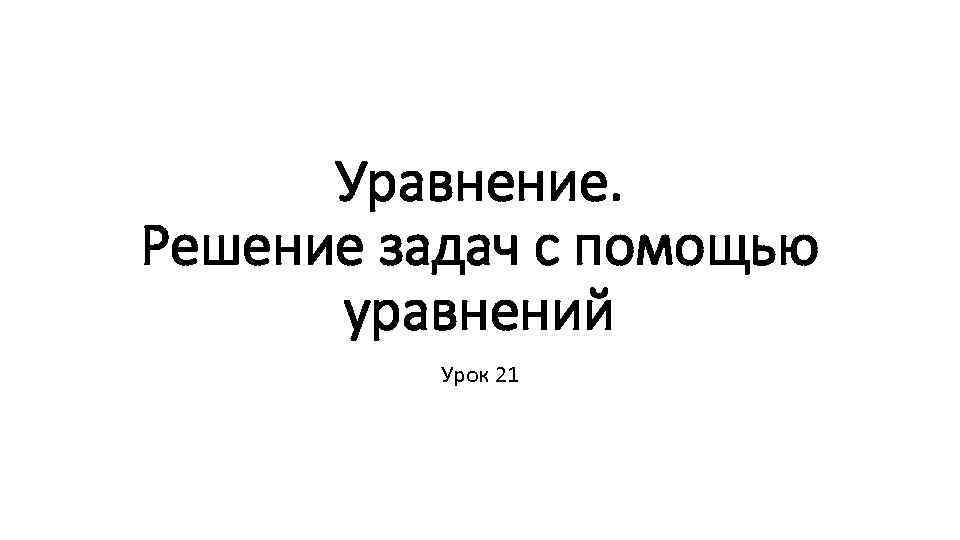 Уравнение.
Решение задач с помощью уравнений

Урок 21